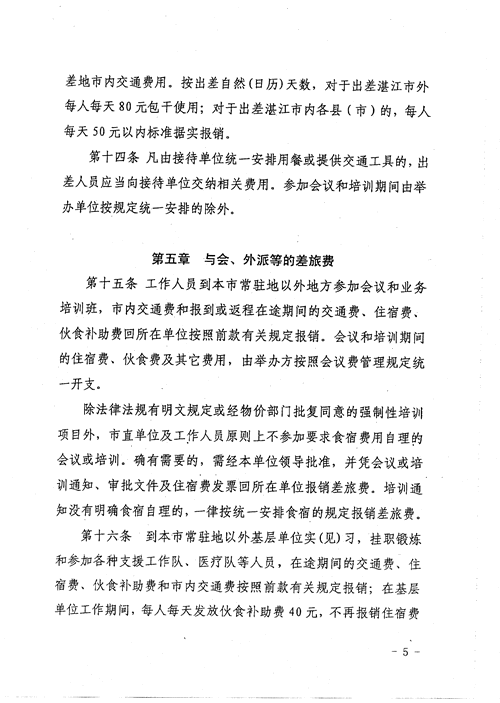 差地市内交通费用。按出差自然（日历）天数，对于出差湛江市外每人每天80元包干使用；对于出差湛江市内各县（市）的，每人每天50元以内标准据实报销。

第十四条 凡由接待单位统一安排用餐或提供交通工具的，出差人员应当向接待单位交纳相关费用。参加会议和培训期间由举办单位按规定统一安排的除外。

第五章 与会、外派等的差旅费

第十五条 工作人员到本市常驻地以外地方参加会议和业务培训班，市内交通费和报到或返程在途期间的交通费、住宿费、伙食补助费回所在单位按照前款有关规定报销。会议和培训期间的住宿费、伙食费及其它费用，由举办方按照会议费管理规定统一开支。

除法律法规有明文规定或经物价部门批复同意的强制性培训项目外，市直单位及工作人员原则上不参加要求食宿费用自理的会议或培训。确有需要的，需经本单位领导批准，并凭会议或培训通知、审批文件及住宿费发票回所在单位报销差旅费。培训通知没有明确食宿自理的，一律按统一安排食宿的规定报销差旅费。

第十六条 到本市常驻地以外基层单位实（见）习，挂职锻炼和参加各种支援工作队、医疗队等人员，在途期间的交通费、住宿费、伙食补助费和市内交通费按照前款有关规定报销；在基层单位工作期间，每人每天发放伙食补助费40元，不再报销住宿费

- 5 -